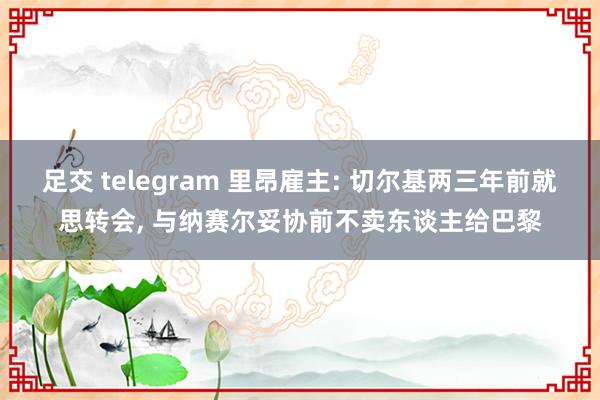 足交 telegram 里昂雇主: 切尔基两三年前就思转会, 与纳赛尔妥协前不卖东谈主给巴黎